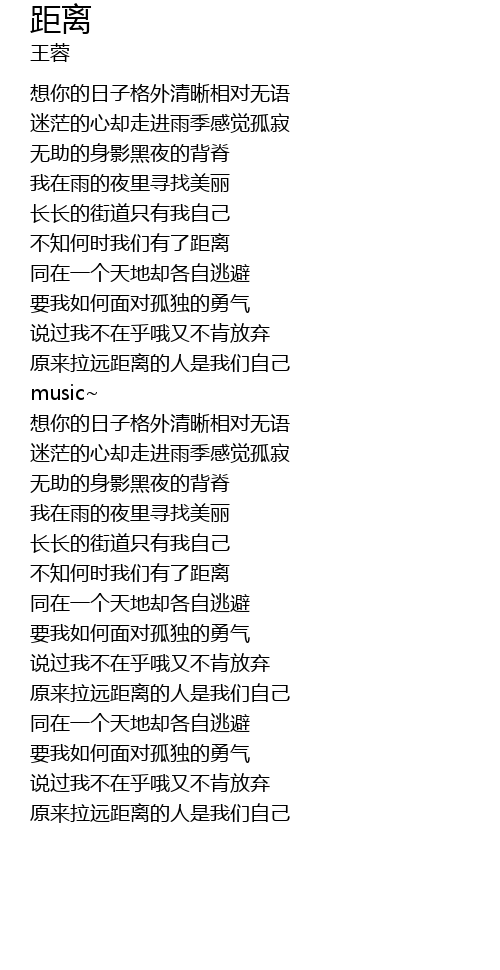 距离
王蓉

想你的日子格外清晰相对无语
迷茫的心却走进雨季感觉孤寂
无助的身影黑夜的背脊
我在雨的夜里寻找美丽
长长的街道只有我自己
不知何时我们有了距离
同在一个天地却各自逃避
要我如何面对孤独的勇气
说过我不在乎哦又不肯放弃
原来拉远距离的人是我们自己
music~
想你的日子格外清晰相对无语
迷茫的心却走进雨季感觉孤寂
无助的身影黑夜的背脊
我在雨的夜里寻找美丽
长长的街道只有我自己
不知何时我们有了距离
同在一个天地却各自逃避
要我如何面对孤独的勇气
说过我不在乎哦又不肯放弃
原来拉远距离的人是我们自己
同在一个天地却各自逃避
要我如何面对孤独的勇气
说过我不在乎哦又不肯放弃
原来拉远距离的人是我们自己